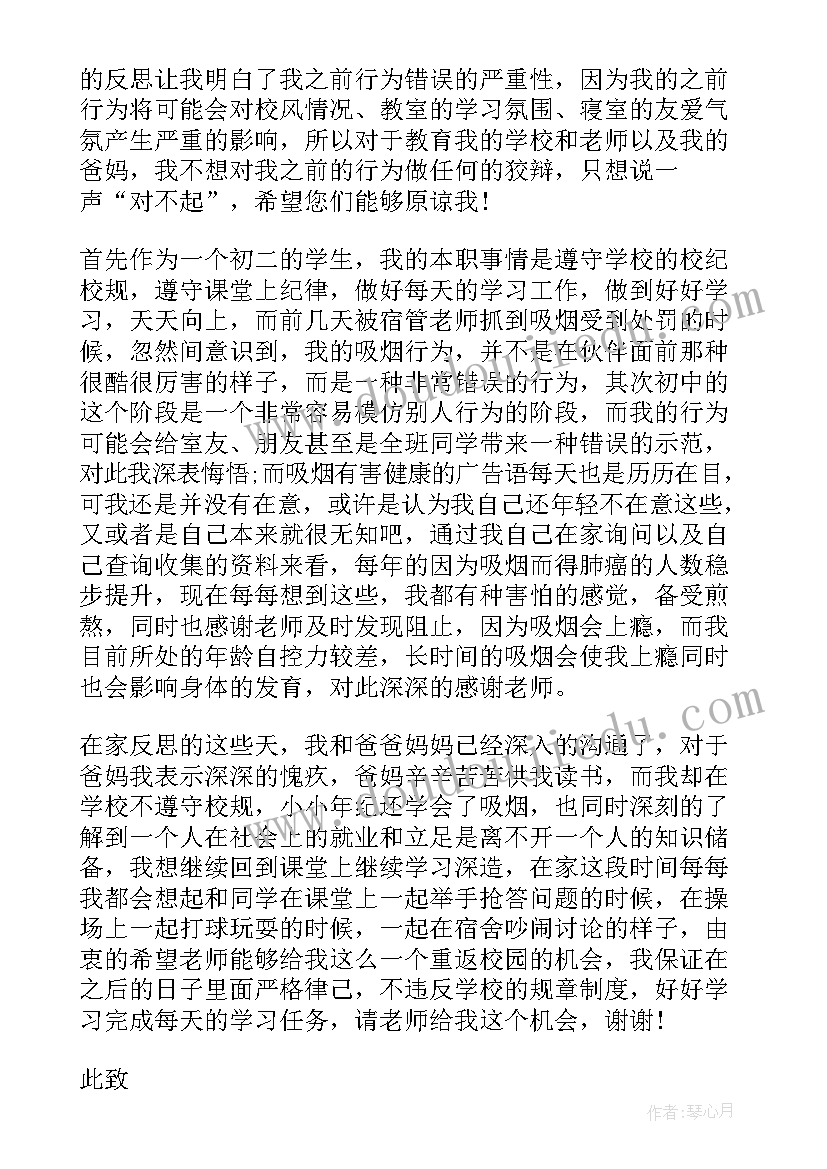 的反思让我明白了我之前行为错误的严重性，因为我的之前行为将可能会对校风情况、教室的学习氛围、寝室的友爱气氛产生严重的影响，所以对于教育我的学校和老师以及我的爸妈，我不想对我之前的行为做任何的狡辩，只想说一声“对不起”，希望您们能够原谅我！

首先作为一个初二的学生，我的本职事情是遵守学校的校纪校规，遵守课堂上纪律，做好每天的学习工作，做到好好学习，天天向上，而前几天被宿管老师抓到吸烟受到处罚的时候，忽然间意识到，我的吸烟行为，并不是在伙伴面前那种很酷很厉害的样子，而是一种非常错误的行为，其次初中的这个阶段是一个非常容易模仿别人行为的阶段，而我的行为可能会给室友、朋友甚至是全班同学带来一种错误的示范，对此我深表悔悟;而吸烟有害健康的广告语每天也是历历在目，可我还是并没有在意，或许是认为我自己还年轻不在意这些，又或者是自己本来就很无知吧，通过我自己在家询问以及自己查询收集的资料来看，每年的因为吸烟而得肺癌的人数稳步提升，现在每每想到这些，我都有种害怕的感觉，备受煎熬，同时也感谢老师及时发现阻止，因为吸烟会上瘾，而我目前所处的年龄自控力较差，长时间的吸烟会使我上瘾同时也会影响身体的发育，对此深深的感谢老师。

在家反思的这些天，我和爸爸妈妈已经深入的沟通了，对于爸妈我表示深深的愧疚，爸妈辛辛苦苦供我读书，而我却在学校不遵守校规，小小年纪还学会了吸烟，也同时深刻的了解到一个人在社会上的就业和立足是离不开一个人的知识储备，我想继续回到课堂上继续学习深造，在家这段时间每每我都会想起和同学在课堂上一起举手抢答问题的时候，在操场上一起打球玩耍的时候，一起在宿舍吵闹讨论的样子，由衷的希望老师能够给我这么一个重返校园的机会，我保证在之后的日子里面严格律己，不违反学校的规章制度，好好学习完成每天的学习任务，请老师给我这个机会，谢谢！

此致

作者：琴心月